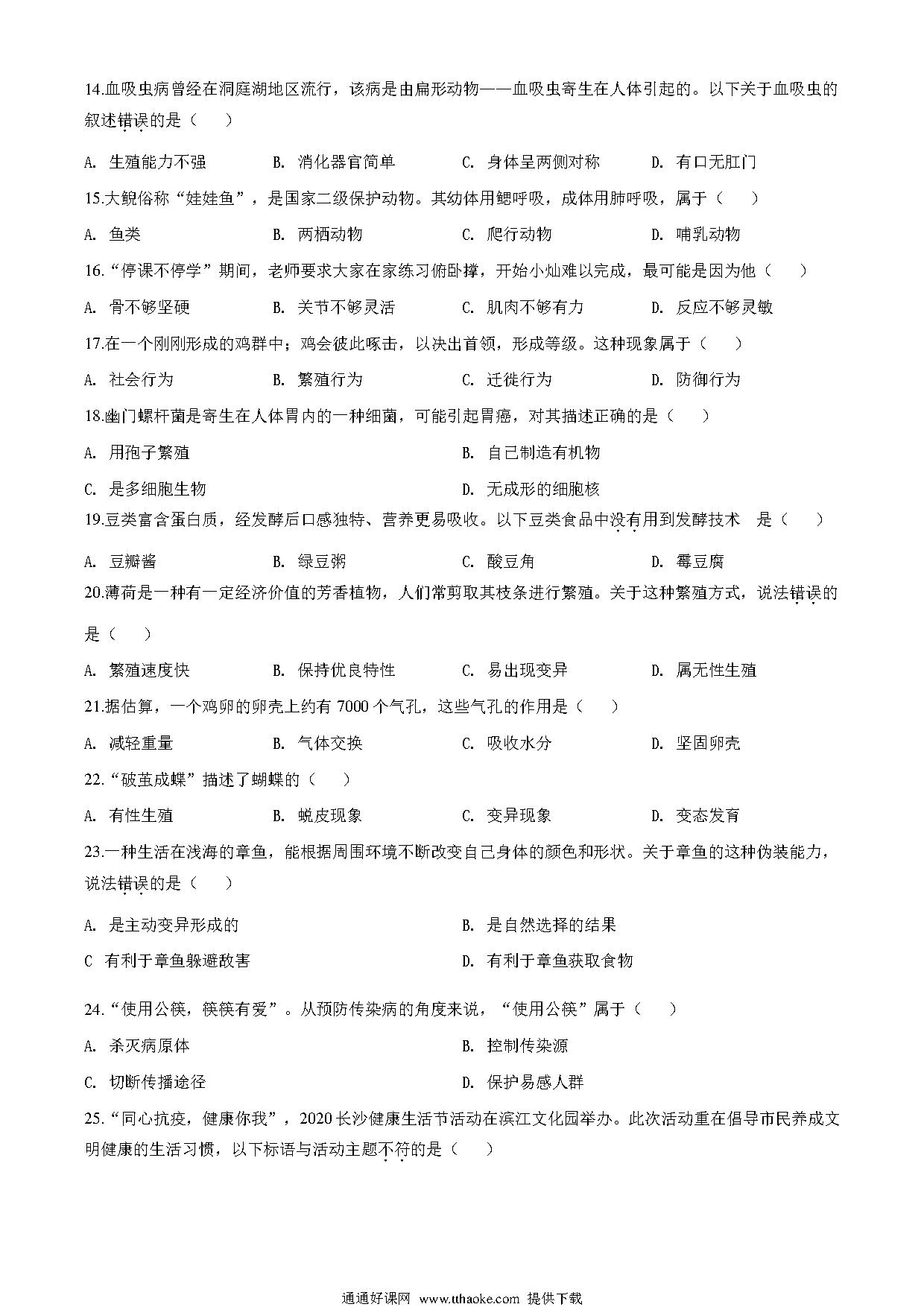 14.血吸虫病曾经在洞庭湖地区流行，该病是由扁形动物——血吸虫寄生在人体引起的。以下关于血吸虫的叙述错误的是（　　）

A. 生殖能力不强　　B. 消化器官简单　　C. 身体呈两侧对称　　D. 有口无肛门

15.大鲵俗称“娃娃鱼”，是国家二级保护动物。其幼体用鳃呼吸，成体用肺呼吸，属于（　　）

A. 鱼类　　B. 两栖动物　　C. 爬行动物　　D. 哺乳动物

16.“停课不停学”期间，老师要求大家在家练习俯卧撑，开始小灿难以完成，最可能是因为他（　　）

A. 骨不够坚硬　　B. 关节不够灵活　　C. 肌肉不够有力　　D. 反应不够灵敏

17.在一个刚刚形成的鸡群中；鸡会彼此啄击，以决出首领，形成等级。这种现象属于（　　）

A. 社会行为　　B. 繁殖行为　　C. 迁徙行为　　D. 防御行为

18.幽门螺杆菌是寄生在人体胃内的一种细菌，可能引起胃癌，对其描述正确的是（　　）

A. 用孢子繁殖　　B. 自己制造有机物

C. 是多细胞生物　　D. 无成形的细胞核

19.豆类富含蛋白质，经发酵后口感独特、营养更易吸收。以下豆类食品中没有用到发酵技术　是（　　）

A. 豆瓣酱　　B. 绿豆粥　　C. 酸豆角　　D. 霉豆腐

20.薄荷是一种有一定经济价值的芳香植物，人们常剪取其枝条进行繁殖。关于这种繁殖方式，说法错误的是（　　）

A. 繁殖速度快　　B. 保持优良特性　　C. 易出现变异　　D. 属无性生殖

21.据估算，一个鸡卵的卵壳上约有 7000 个气孔，这些气孔的作用是（　　）

A. 减轻重量　　B. 气体交换　　C. 吸收水分　　D. 坚固卵壳

22.“破茧成蝶”描述了蝴蝶的（　　）

A. 有性生殖　　B. 蜕皮现象　　C. 变异现象　　D. 变态发育

23.一种生活在浅海的章鱼，能根据周围环境不断改变自己身体的颜色和形状。关于章鱼的这种伪装能力，说法错误的是（　　）

A. 是主动变异形成的　　B. 是自然选择的结果

C 有利于章鱼躲避敌害　　D. 有利于章鱼获取食物

24.“使用公筷，筷筷有爱”。从预防传染病的角度来说，“使用公筷”属于（　　）

A. 杀灭病原体　　B. 控制传染源

C. 切断传播途径　　D. 保护易感人群

25.“同心抗疫，健康你我”，2020 长沙健康生活节活动在滨江文化园举办。此次活动重在倡导市民养成文明健康的生活习惯，以下标语与活动主题不符的是（　　）

通通好课网 www.tthaoke.com 提供下载